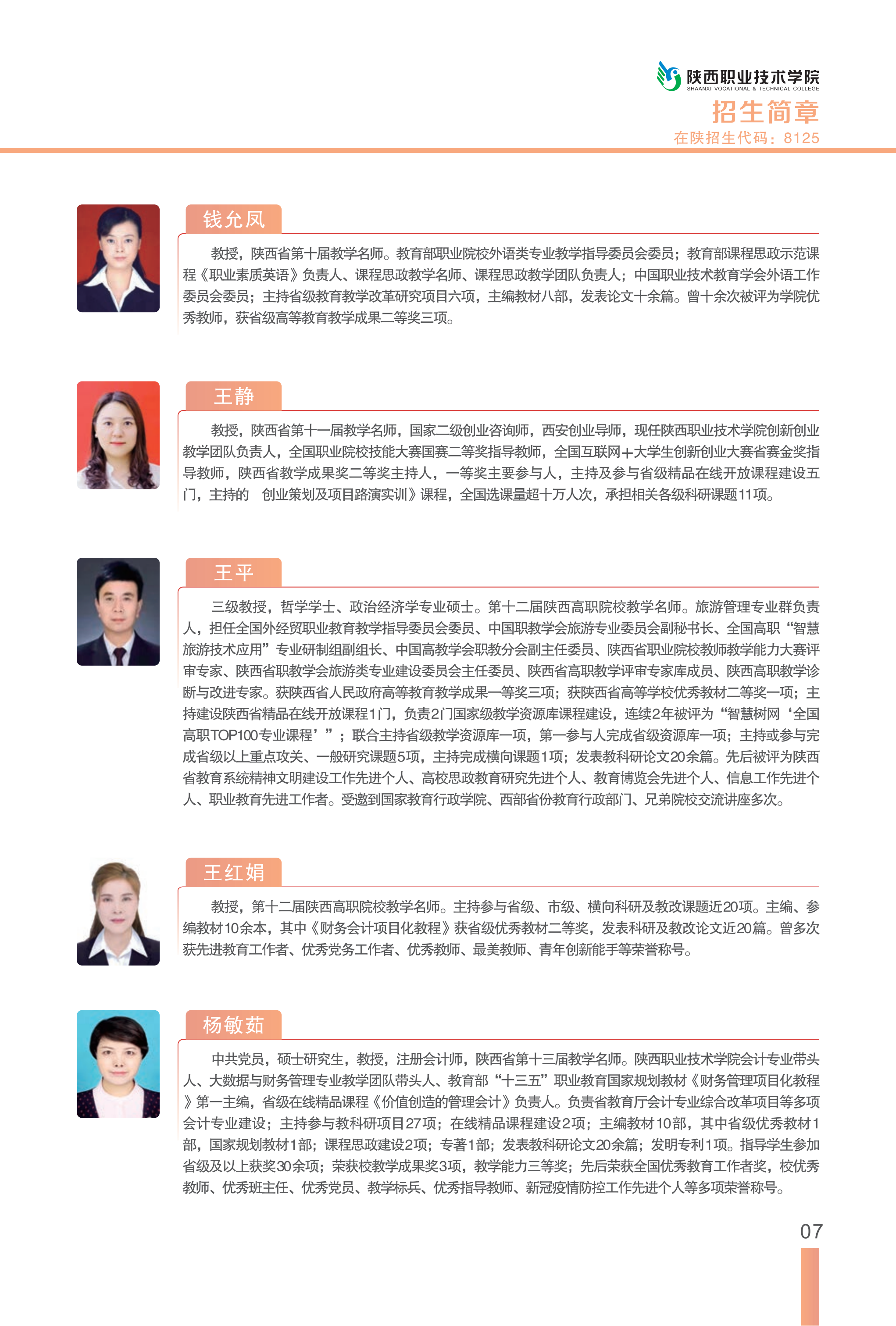 陕西职业技术学院
SHAANXI VOCATIONAL & TECHNICAL COLLEGE
招生简章
在陕招生代码：8125

钱允凤

教授，陕西省第十届教学名师。教育部职业院校外语类专业教学指导委员会委员；教育部课程思政示范课程《职业素质英语》负责人、课程思政教学名师、课程思政教学团队负责人；中国职业技术教育学会外语工作委员会委员；主持省级教育教学改革研究项目六项，主编教材八部，发表论文十余篇。曾十余次被评为学院优秀教师，获省级高等教育教学成果二等奖三项。

王静

教授，陕西省第十一届教学名师，国家二级创业咨询师，西安创业导师，现任陕西职业技术学院创新创业教学团队负责人，全国职业院校技能大赛国赛二等奖指导教师，全国互联网+大学生创新创业大赛省赛金奖指导教师，陕西省教学成果奖二等奖主持人，一等奖主要参与人，主持及参与省级精品在线开放课程建设五门，主持的 创业策划及项目路演实训》课程，全国选课量超十万人次，承担相关各级科研课题11项。

王平

三级教授，哲学学士、政治经济学专业硕士。第十二届陕西高职院校教学名师。旅游管理专业群负责人，担任全国外经贸职业教育教学指导委员会委员、中国职教学会旅游专业委员会副秘书长、全国高职“智慧旅游技术应用”专业研制组副组长、中国高教学会职教分会副主任委员、陕西省职业院校教师教学能力大赛评审专家、陕西省职教学会旅游类专业建设委员会主任委员、陕西省高职教学评审专家库成员、陕西高职教学诊断与改进专家。获陕西省人民政府高等教育教学成果一等奖三项；获陕西省高等学校优秀教材二等奖一项；主持建设陕西省精品在线开放课程1门，负责2门国家级教学资源库课程建设，连续2年被评为“智慧树网‘全国高职TOP100专业课程’”；联合主持省级教学资源库一项，第一参与人完成省级资源库一项；主持或参与完成省级以上重点攻关、一般研究课题5项，主持完成横向课题1项；发表教科研论文20余篇。先后被评为陕西省教育系统精神文明建设工作先进个人、高校思政教育研究先进个人、教育博览会先进个人、信息工作先进个人、职业教育先进工作者。受邀到国家教育行政学院、西部省份教育行政部门、兄弟院校交流讲座多次。

王红娟

教授，第十二届陕西高职院校教学名师。主持参与省级、市级、横向科研及教改课题近20项。主编、参编教材10余本，其中《财务会计项目化教程》获省级优秀教材二等奖，发表科研及教改论文近20篇。曾多次获先进教育工作者、优秀党务工作者、优秀教师、最美教师、青年创新能手等荣誉称号。

杨敏茹

中共党员，硕士研究生，教授，注册会计师，陕西省第十三届教学名师。陕西职业技术学院会计专业带头人、大数据与财务管理专业教学团队带头人、教育部“十三五”职业教育国家规划教材《财务管理项目化教程》第一主编，省级在线精品课程《价值创造的管理会计》负责人。负责省教育厅会计专业综合改革项目等多项会计专业建设；主持参与教科研项目27项；在线精品课程建设2项；主编教材10部，其中省级优秀教材1部，国家规划教材1部；课程思政建设2项；专著1部；发表教科研论文20余篇；发明专利1项。指导学生参加省级及以上获奖30余项；荣获校教学成果奖3项，教学能力三等奖；先后荣获全国优秀教育工作者奖，校优秀教师、优秀班主任、优秀党员、教学标兵、优秀指导教师、新冠疫情防控工作先进个人等多项荣誉称号。

07